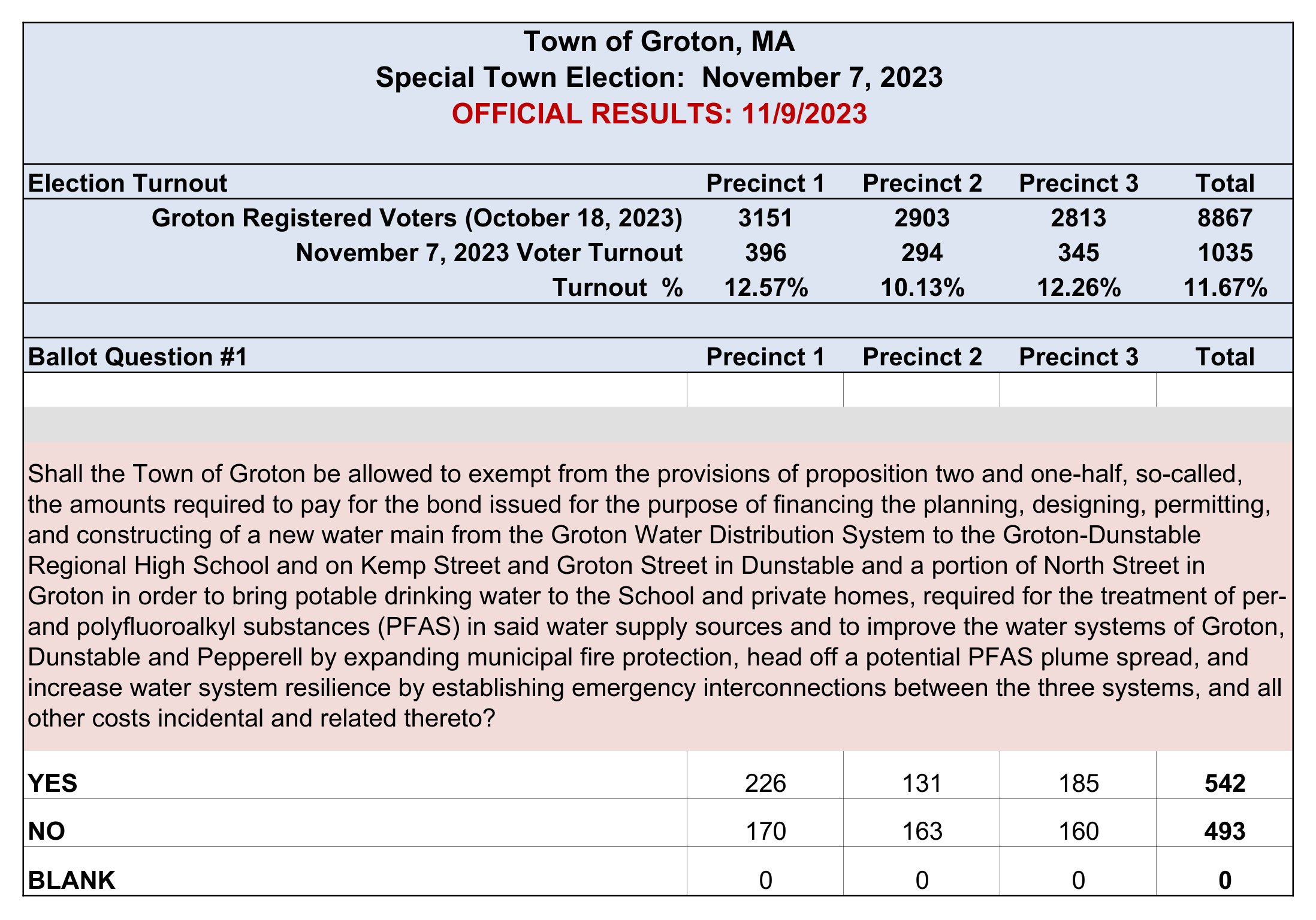 Town of Groton, MA
Special Town Election: November 7, 2023
OFFICIAL RESULTS: 11/9/2023

| Election Turnout | Precinct 1 | Precinct 2 | Precinct 3 | Total |
|---|---|---|---|---|
| Groton Registered Voters (October 18, 2023) | 3151 | 2903 | 2813 | 8867 |
| November 7, 2023 Voter Turnout | 396 | 294 | 345 | 1035 |
| Turnout % | 12.57% | 10.13% | 12.26% | 11.67% |

| Ballot Question #1 | Precinct 1 | Precinct 2 | Precinct 3 | Total |
|---|---|---|---|---|

Shall the Town of Groton be allowed to exempt from the provisions of proposition two and one-half, so-called, the amounts required to pay for the bond issued for the purpose of financing the planning, designing, permitting, and constructing of a new water main from the Groton Water Distribution System to the Groton-Dunstable Regional High School and on Kemp Street and Groton Street in Dunstable and a portion of North Street in Groton in order to bring potable drinking water to the School and private homes, required for the treatment of per- and polyfluoroalkyl substances (PFAS) in said water supply sources and to improve the water systems of Groton, Dunstable and Pepperell by expanding municipal fire protection, head off a potential PFAS plume spread, and increase water system resilience by establishing emergency interconnections between the three systems, and all other costs incidental and related thereto?

| | | | | |
|---|---|---|---|---|
| YES | 226 | 131 | 185 | 542 |
| NO | 170 | 163 | 160 | 493 |
| BLANK | 0 | 0 | 0 | 0 |